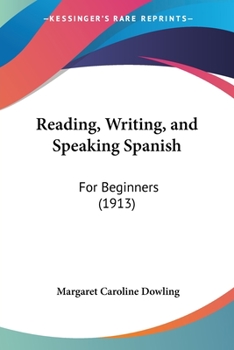 —KESSINGER'S RARE REPRINTS—

Reading, Writing, and Speaking Spanish

For Beginners (1913)

Margaret Caroline Dowling